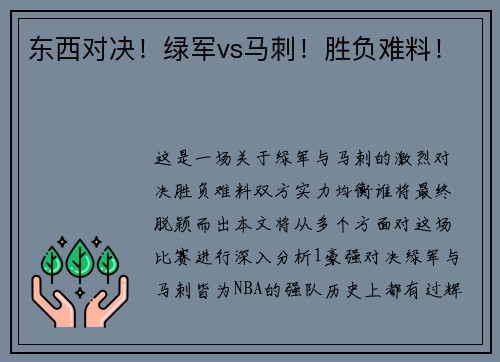 东西对决！绿军vs马刺！胜负难料！

这是一场关于绿军与马刺的激烈对决胜负难料双方实力均衡谁将最终脱颖而出本文将从多个方面对这场比赛进行深入分析1豪强对决绿军与马刺皆为NBA的强队历史上都有过辉